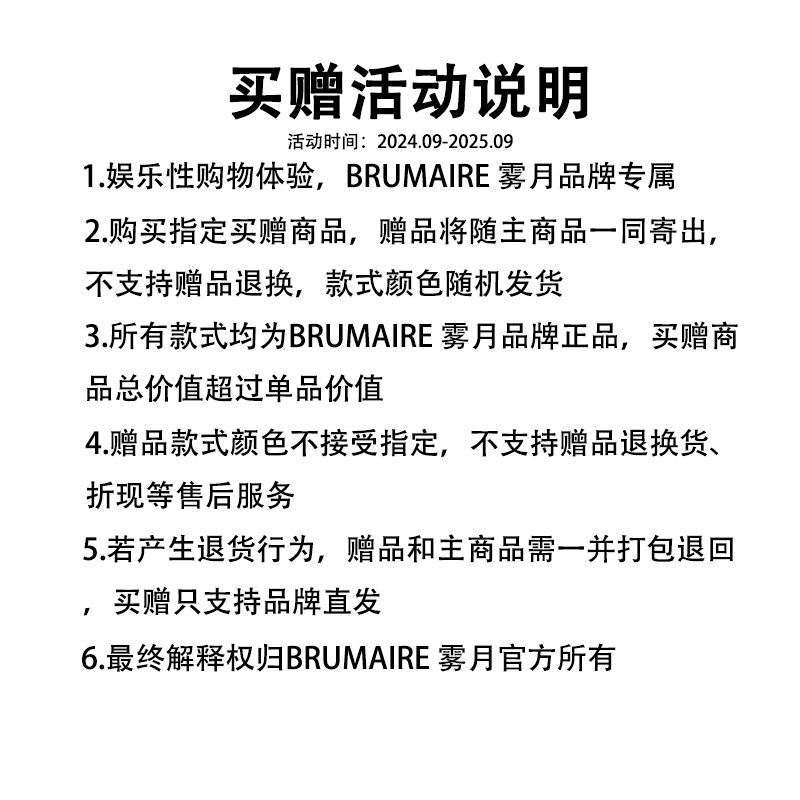 买赠活动说明

活动时间：2024.09-2025.09

1.娱乐性购物体验，BRUMAIRE 雾月品牌专属

2.购买指定买赠商品，赠品将随主商品一同寄出，不支持赠品退换，款式颜色随机发货

3.所有款式均为BRUMAIRE 雾月品牌正品，买赠商品总价值超过单品价值

4.赠品款式颜色不接受指定，不支持赠品退换货、折现等售后服务

5.若产生退货行为，赠品和主商品需一并打包退回，买赠只支持品牌直发

6.最终解释权归BRUMAIRE 雾月官方所有